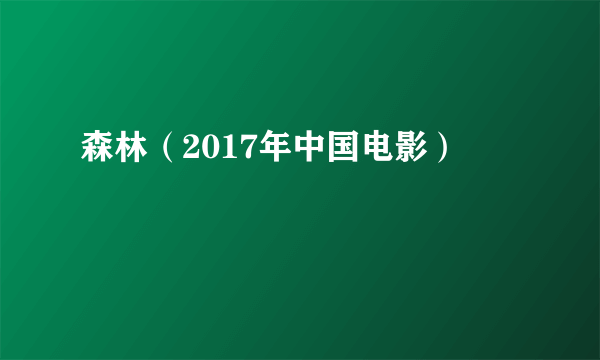 森林（2017年中国电影）